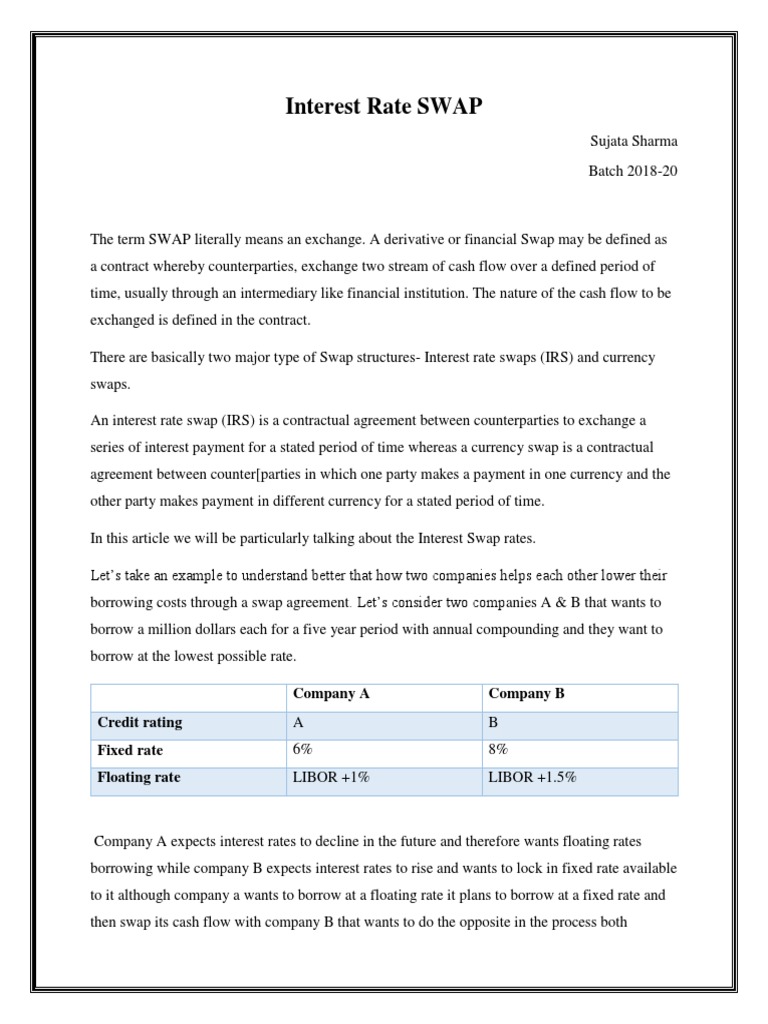 Interest Rate SWAP

Sujata Sharma

Batch 2018-20

The term SWAP literally means an exchange. A derivative or financial Swap may be defined as a contract whereby counterparties, exchange two stream of cash flow over a defined period of time, usually through an intermediary like financial institution. The nature of the cash flow to be exchanged is defined in the contract.

There are basically two major type of Swap structures- Interest rate swaps (IRS) and currency swaps.

An interest rate swap (IRS) is a contractual agreement between counterparties to exchange a series of interest payment for a stated period of time whereas a currency swap is a contractual agreement between counter[parties in which one party makes a payment in one currency and the other party makes payment in different currency for a stated period of time.

In this article we will be particularly talking about the Interest Swap rates.

Let's take an example to understand better that how two companies helps each other lower their borrowing costs through a swap agreement. Let's consider two companies A & B that wants to borrow a million dollars each for a five year period with annual compounding and they want to borrow at the lowest possible rate.

| | Company A | Company B |
|---|---|---|
| Credit rating | A | B |
| Fixed rate | 6% | 8% |
| Floating rate | LIBOR +1% | LIBOR +1.5% |

Company A expects interest rates to decline in the future and therefore wants floating rates borrowing while company B expects interest rates to rise and wants to lock in fixed rate available to it although company a wants to borrow at a floating rate it plans to borrow at a fixed rate and then swap its cash flow with company B that wants to do the opposite in the process both